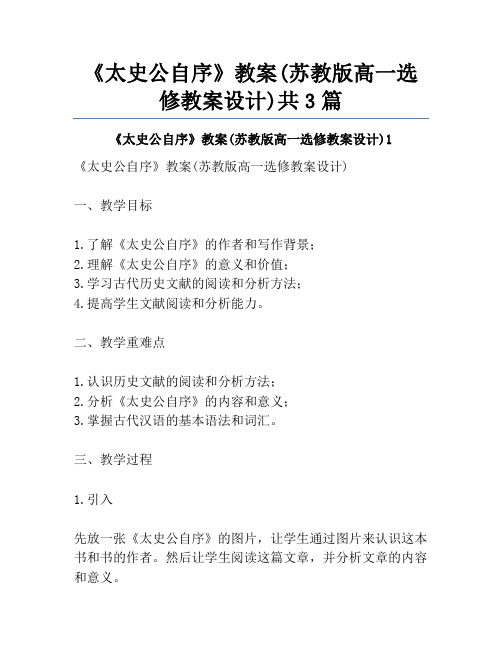 《太史公自序》教案(苏教版高一选修教案设计)共3篇

《太史公自序》教案(苏教版高一选修教案设计)1

《太史公自序》教案(苏教版高一选修教案设计)

一、教学目标

1.了解《太史公自序》的作者和写作背景;
2.理解《太史公自序》的意义和价值;
3.学习古代历史文献的阅读和分析方法;
4.提高学生文献阅读和分析能力。

二、教学重难点

1.认识历史文献的阅读和分析方法;
2.分析《太史公自序》的内容和意义;
3.掌握古代汉语的基本语法和词汇。

三、教学过程

1.引入

先放一张《太史公自序》的图片，让学生通过图片来认识这本书和书的作者。然后让学生阅读这篇文章，并分析文章的内容和意义。